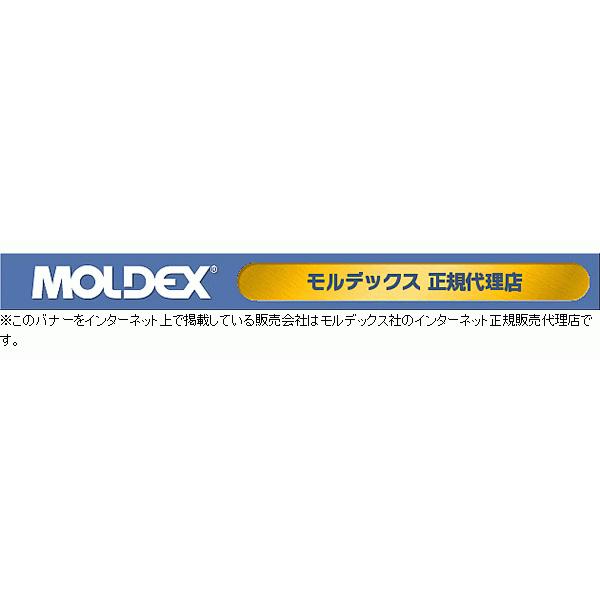 MOLDEX®

モルデックス 正規代理店

※このバナーをインターネット上で掲載している販売会社はモルデックス社のインターネット正規販売代理店です。